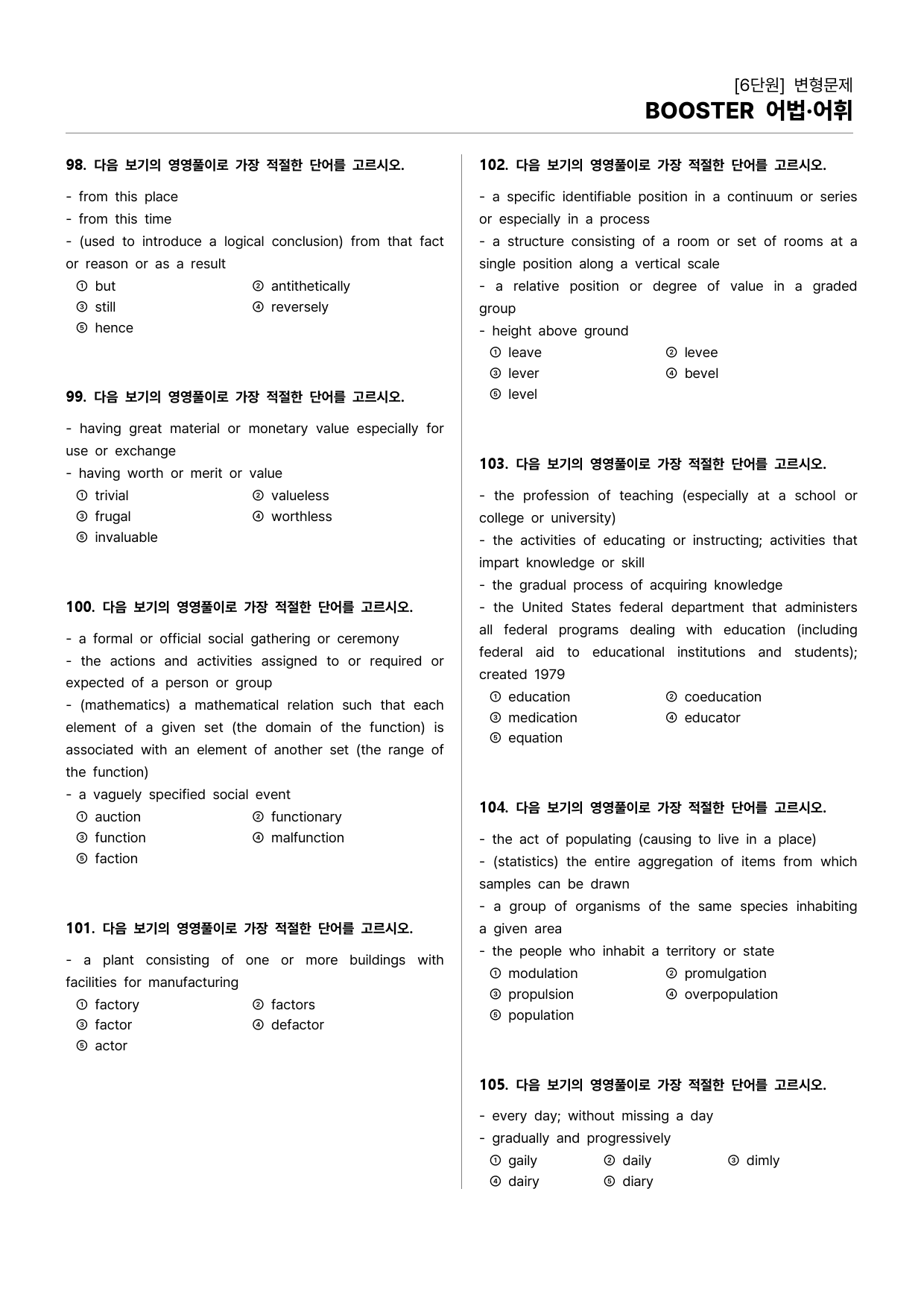 [6단원] 변형문제
BOOSTER 어법·어휘

98. 다음 보기의 영영풀이로 가장 적절한 단어를 고르시오.

- from this place
- from this time
- (used to introduce a logical conclusion) from that fact or reason or as a result
① but ② antithetically
③ still ④ reversely
⑤ hence

99. 다음 보기의 영영풀이로 가장 적절한 단어를 고르시오.

- having great material or monetary value especially for use or exchange
- having worth or merit or value
① trivial ② valueless
③ frugal ④ worthless
⑤ invaluable

100. 다음 보기의 영영풀이로 가장 적절한 단어를 고르시오.

- a formal or official social gathering or ceremony
- the actions and activities assigned to or required or expected of a person or group
- (mathematics) a mathematical relation such that each element of a given set (the domain of the function) is associated with an element of another set (the range of the function)
- a vaguely specified social event
① auction ② functionary
③ function ④ malfunction
⑤ faction

101. 다음 보기의 영영풀이로 가장 적절한 단어를 고르시오.

- a plant consisting of one or more buildings with facilities for manufacturing
① factory ② factors
③ factor ④ defactor
⑤ actor

102. 다음 보기의 영영풀이로 가장 적절한 단어를 고르시오.

- a specific identifiable position in a continuum or series or especially in a process
- a structure consisting of a room or set of rooms at a single position along a vertical scale
- a relative position or degree of value in a graded group
- height above ground
① leave ② levee
③ lever ④ bevel
⑤ level

103. 다음 보기의 영영풀이로 가장 적절한 단어를 고르시오.

- the profession of teaching (especially at a school or college or university)
- the activities of educating or instructing; activities that impart knowledge or skill
- the gradual process of acquiring knowledge
- the United States federal department that administers all federal programs dealing with education (including federal aid to educational institutions and students); created 1979
① education ② coeducation
③ medication ④ educator
⑤ equation

104. 다음 보기의 영영풀이로 가장 적절한 단어를 고르시오.

- the act of populating (causing to live in a place)
- (statistics) the entire aggregation of items from which samples can be drawn
- a group of organisms of the same species inhabiting a given area
- the people who inhabit a territory or state
① modulation ② promulgation
③ propulsion ④ overpopulation
⑤ population

105. 다음 보기의 영영풀이로 가장 적절한 단어를 고르시오.

- every day; without missing a day
- gradually and progressively
① gaily ② daily ③ dimly
④ dairy ⑤ diary